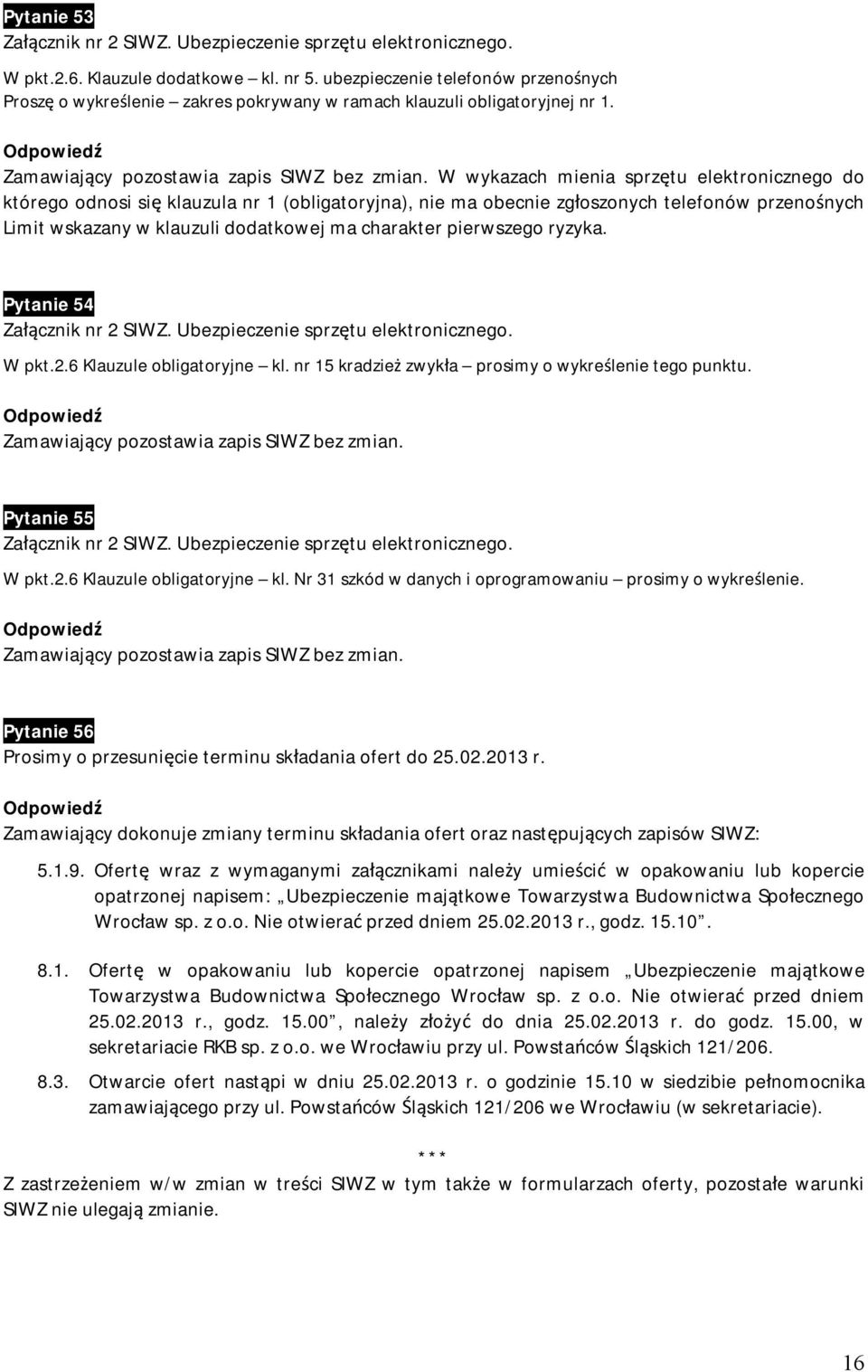 Pytanie 53
Załącznik nr 2 SIWZ. Ubezpieczenie sprzętu elektronicznego.

W pkt.2.6. Klauzule dodatkowe – kl. nr 5. ubezpieczenie telefonów przenośnych
Proszę o wykreślenie – zakres pokrywany w ramach klauzuli obligatoryjnej nr 1.

Odpowiedź
Zamawiający pozostawia zapis SIWZ bez zmian. W wykazach mienia sprzętu elektronicznego do którego odnosi się klauzula nr 1 (obligatoryjna), nie ma obecnie zgłoszonych telefonów przenośnych Limit wskazany w klauzuli dodatkowej ma charakter pierwszego ryzyka.

Pytanie 54
Załącznik nr 2 SIWZ. Ubezpieczenie sprzętu elektronicznego.

W pkt.2.6 Klauzule obligatoryjne – kl. nr 15 kradzież zwykła – prosimy o wykreślenie tego punktu.

Odpowiedź
Zamawiający pozostawia zapis SIWZ bez zmian.

Pytanie 55
Załącznik nr 2 SIWZ. Ubezpieczenie sprzętu elektronicznego.

W pkt.2.6 Klauzule obligatoryjne – kl. Nr 31 szkód w danych i oprogramowaniu – prosimy o wykreślenie.

Odpowiedź
Zamawiający pozostawia zapis SIWZ bez zmian.

Pytanie 56
Prosimy o przesunięcie terminu składania ofert do 25.02.2013 r.

Odpowiedź
Zamawiający dokonuje zmiany terminu składania ofert oraz następujących zapisów SIWZ:

5.1.9. Ofertę wraz z wymaganymi załącznikami należy umieścić w opakowaniu lub kopercie opatrzonej napisem: „Ubezpieczenie majątkowe Towarzystwa Budownictwa Społecznego Wrocław sp. z o.o. Nie otwierać przed dniem 25.02.2013 r., godz. 15.10”.

8.1. Ofertę w opakowaniu lub kopercie opatrzonej napisem „Ubezpieczenie majątkowe Towarzystwa Budownictwa Społecznego Wrocław sp. z o.o. Nie otwierać przed dniem 25.02.2013 r., godz. 15.00”, należy złożyć do dnia 25.02.2013 r. do godz. 15.00, w sekretariacie RKB sp. z o.o. we Wrocławiu przy ul. Powstańców Śląskich 121/206.

8.3. Otwarcie ofert nastąpi w dniu 25.02.2013 r. o godzinie 15.10 w siedzibie pełnomocnika zamawiającego przy ul. Powstańców Śląskich 121/206 we Wrocławiu (w sekretariacie).

***

Z zastrzeżeniem w/w zmian w treści SIWZ w tym także w formularzach oferty, pozostałe warunki SIWZ nie ulegają zmianie.

16